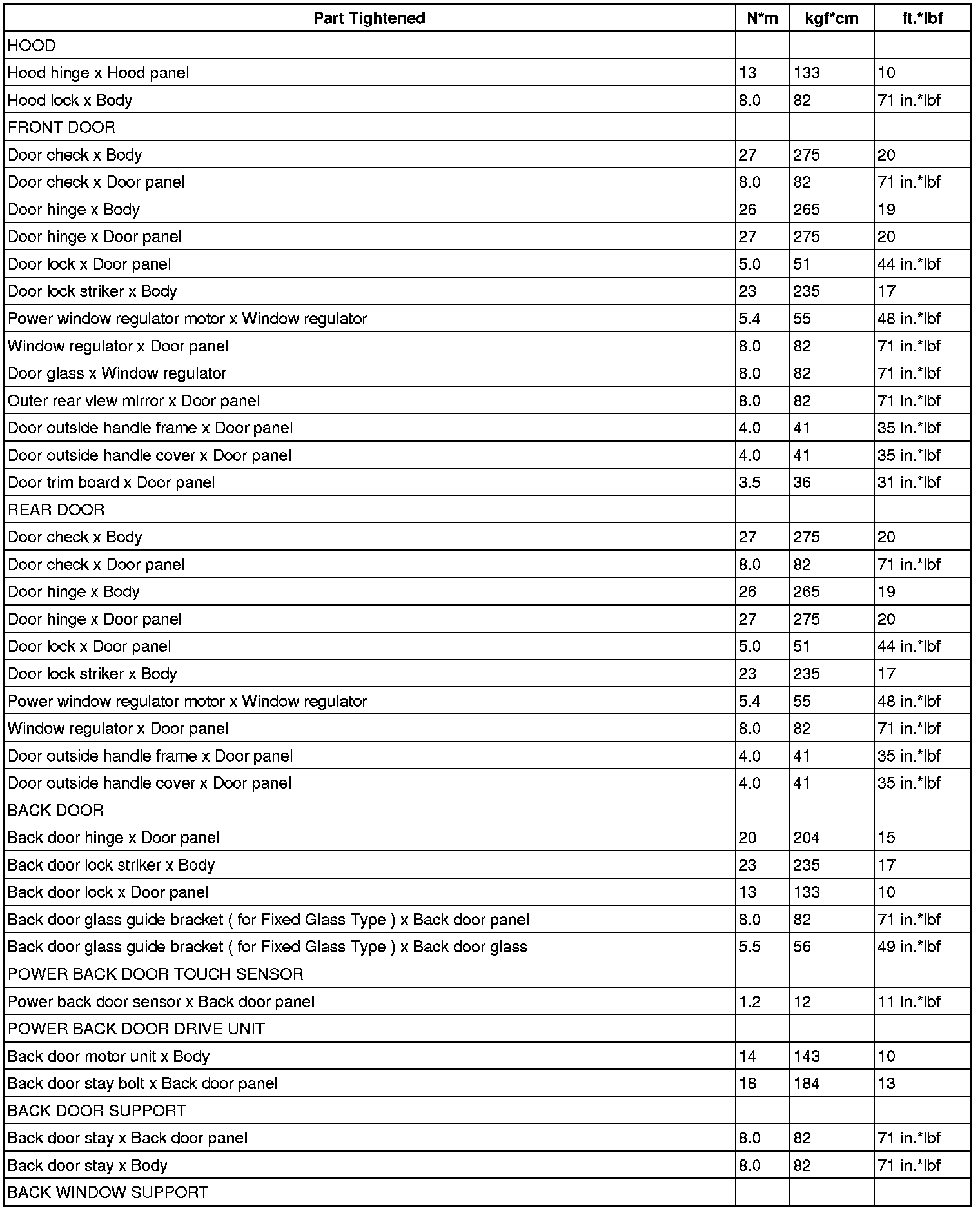 | Part Tightened | N*m | kgf*cm | ft.*lbf |
|---|---|---|---|
| HOOD | | | |
| Hood hinge x Hood panel | 13 | 133 | 10 |
| Hood lock x Body | 8.0 | 82 | 71 in.*lbf |
| FRONT DOOR | | | |
| Door check x Body | 27 | 275 | 20 |
| Door check x Door panel | 8.0 | 82 | 71 in.*lbf |
| Door hinge x Body | 26 | 265 | 19 |
| Door hinge x Door panel | 27 | 275 | 20 |
| Door lock x Door panel | 5.0 | 51 | 44 in.*lbf |
| Door lock striker x Body | 23 | 235 | 17 |
| Power window regulator motor x Window regulator | 5.4 | 55 | 48 in.*lbf |
| Window regulator x Door panel | 8.0 | 82 | 71 in.*lbf |
| Door glass x Window regulator | 8.0 | 82 | 71 in.*lbf |
| Outer rear view mirror x Door panel | 8.0 | 82 | 71 in.*lbf |
| Door outside handle frame x Door panel | 4.0 | 41 | 35 in.*lbf |
| Door outside handle cover x Door panel | 4.0 | 41 | 35 in.*lbf |
| Door trim board x Door panel | 3.5 | 36 | 31 in.*lbf |
| REAR DOOR | | | |
| Door check x Body | 27 | 275 | 20 |
| Door check x Door panel | 8.0 | 82 | 71 in.*lbf |
| Door hinge x Body | 26 | 265 | 19 |
| Door hinge x Door panel | 27 | 275 | 20 |
| Door lock x Door panel | 5.0 | 51 | 44 in.*lbf |
| Door lock striker x Body | 23 | 235 | 17 |
| Power window regulator motor x Window regulator | 5.4 | 55 | 48 in.*lbf |
| Window regulator x Door panel | 8.0 | 82 | 71 in.*lbf |
| Door outside handle frame x Door panel | 4.0 | 41 | 35 in.*lbf |
| Door outside handle cover x Door panel | 4.0 | 41 | 35 in.*lbf |
| BACK DOOR | | | |
| Back door hinge x Door panel | 20 | 204 | 15 |
| Back door lock striker x Body | 23 | 235 | 17 |
| Back door lock x Door panel | 13 | 133 | 10 |
| Back door glass guide bracket ( for Fixed Glass Type ) x Back door panel | 8.0 | 82 | 71 in.*lbf |
| Back door glass guide bracket ( for Fixed Glass Type ) x Back door glass | 5.5 | 56 | 49 in.*lbf |
| POWER BACK DOOR TOUCH SENSOR | | | |
| Power back door sensor x Back door panel | 1.2 | 12 | 11 in.*lbf |
| POWER BACK DOOR DRIVE UNIT | | | |
| Back door motor unit x Body | 14 | 143 | 10 |
| Back door stay bolt x Back door panel | 18 | 184 | 13 |
| BACK DOOR SUPPORT | | | |
| Back door stay x Back door panel | 8.0 | 82 | 71 in.*lbf |
| Back door stay x Body | 8.0 | 82 | 71 in.*lbf |
| BACK WINDOW SUPPORT | | | |